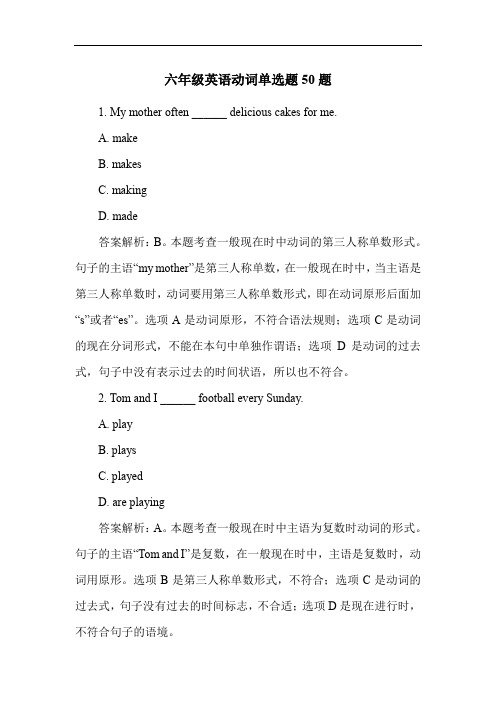 六年级英语动词单选题 50 题

1. My mother often ______ delicious cakes for me.

A. make

B. makes

C. making

D. made

答案解析：B。本题考查一般现在时中动词的第三人称单数形式。句子的主语“my mother”是第三人称单数，在一般现在时中，当主语是第三人称单数时，动词要用第三人称单数形式，即在动词原形后面加“s”或者“es”。选项 A 是动词原形，不符合语法规则；选项 C 是动词的现在分词形式，不能在本句中单独作谓语；选项 D 是动词的过去式，句子中没有表示过去的时间状语，所以也不符合。

2. Tom and I ______ football every Sunday.

A. play

B. plays

C. played

D. are playing

答案解析：A。本题考查一般现在时中主语为复数时动词的形式。句子的主语“Tom and I”是复数，在一般现在时中，主语是复数时，动词用原形。选项 B 是第三人称单数形式，不符合；选项 C 是动词的过去式，句子没有过去的时间标志，不合适；选项 D 是现在进行时，不符合句子的语境。